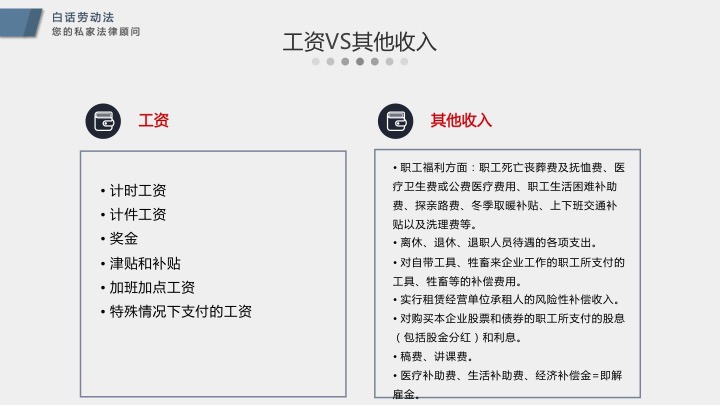 白话劳动法
您的私家法律顾问

工资VS其他收入

工资

• 计时工资
• 计件工资
• 奖金
• 津贴和补贴
• 加班加点工资
• 特殊情况下支付的工资

其他收入

• 职工福利方面：职工死亡丧葬费及抚恤费、医疗卫生费或公费医疗费用、职工生活困难补助费、探亲路费、冬季取暖补贴、上下班交通补贴以及洗理费等。
• 离休、退休、退职人员待遇的各项支出。
• 对自带工具、牲畜来企业工作的职工所支付的工具、牲畜等的补偿费用。
• 实行租赁经营单位承租人的风险性补偿收入。
• 对购买本企业股票和债券的职工所支付的股息（包括股金分红）和利息。
• 稿费、讲课费。
• 医疗补助费、生活补助费、经济补偿金=即解雇金。